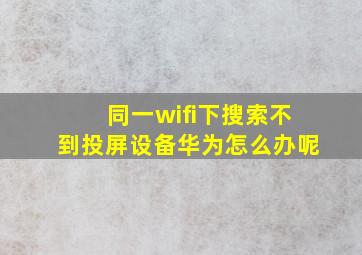 同一wifi下搜索不到投屏设备华为怎么办呢